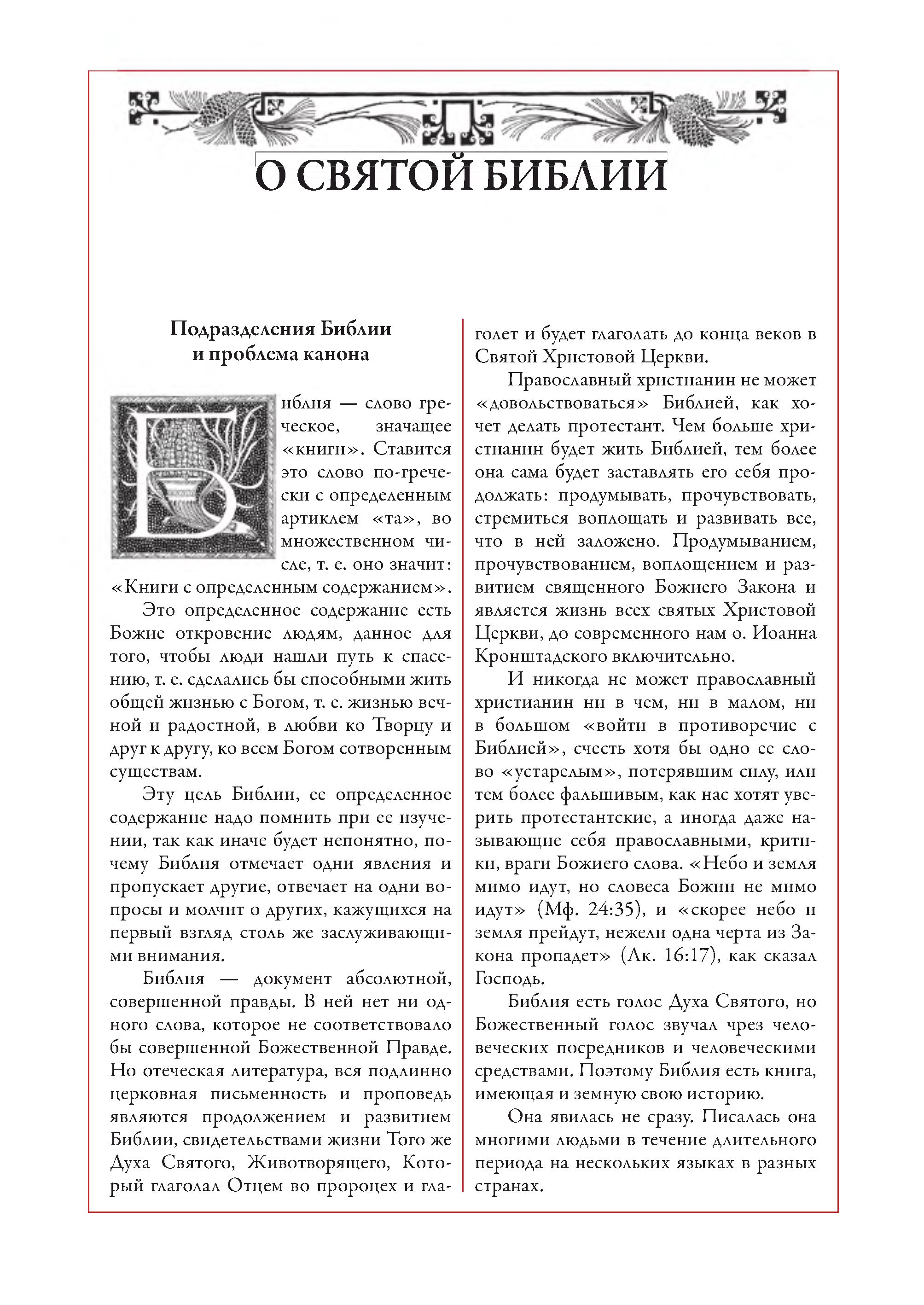 О СВЯТОЙ БИБЛИИ

Подразделения Библии и проблема канона

Библия — слово греческое, значащее «книги». Ставится это слово по-гречески с определенным артиклем «та», во множественном числе, т. е. оно значит: «Книги с определенным содержанием».

Это определенное содержание есть Божие откровение людям, данное для того, чтобы люди нашли путь к спасению, т. е. сделались бы способными жить общей жизнью с Богом, т. е. жизнью вечной и радостной, в любви ко Творцу и друг к другу, ко всем Богом сотворенным существам.

Эту цель Библии, ее определенное содержание надо помнить при ее изучении, так как иначе будет непонятно, почему Библия отмечает одни явления и пропускает другие, отвечает на одни вопросы и молчит о других, кажущихся на первый взгляд столь же заслуживающими внимания.

Библия — документ абсолютной, совершенной правды. В ней нет ни одного слова, которое не соответствовало бы совершенной Божественной Правде. Но отеческая литература, вся подлинно церковная письменность и проповедь являются продолжением и развитием Библии, свидетельствами жизни Того же Духа Святого, Животворящего, Который глаголал Отцем во пророцех и глаголет и будет глаголать до конца веков в Святой Христовой Церкви.

Православный христианин не может «довольствоваться» Библией, как хочет делать протестант. Чем больше христианин будет жить Библией, тем более она сама будет заставлять его себя продолжать: продумывать, прочувствовать, стремиться воплощать и развивать все, что в ней заложено. Продумыванием, прочувствованием, воплощением и развитием священного Божиего Закона и является жизнь всех святых Христовой Церкви, до современного нам о. Иоанна Кронштадского включительно.

И никогда не может православный христианин ни в чем, ни в малом, ни в большом «войти в противоречие с Библией», счесть хотя бы одно ее слово «устарелым», потерявшим силу, или тем более фальшивым, как нас хотят уверить протестантские, а иногда даже называющие себя православными, критики, враги Божиего слова. «Небо и земля мимо идут, но словеса Божии не мимо идут» (Мф. 24:35), и «скорее небо и земля прейдут, нежели одна черта из Закона пропадет» (Лк. 16:17), как сказал Господь.

Библия есть голос Духа Святого, но Божественный голос звучал чрез человеческих посредников и человеческими средствами. Поэтому Библия есть книга, имеющая и земную свою историю.

Она явилась не сразу. Писалась она многими людьми в течение длительного периода на нескольких языках в разных странах.